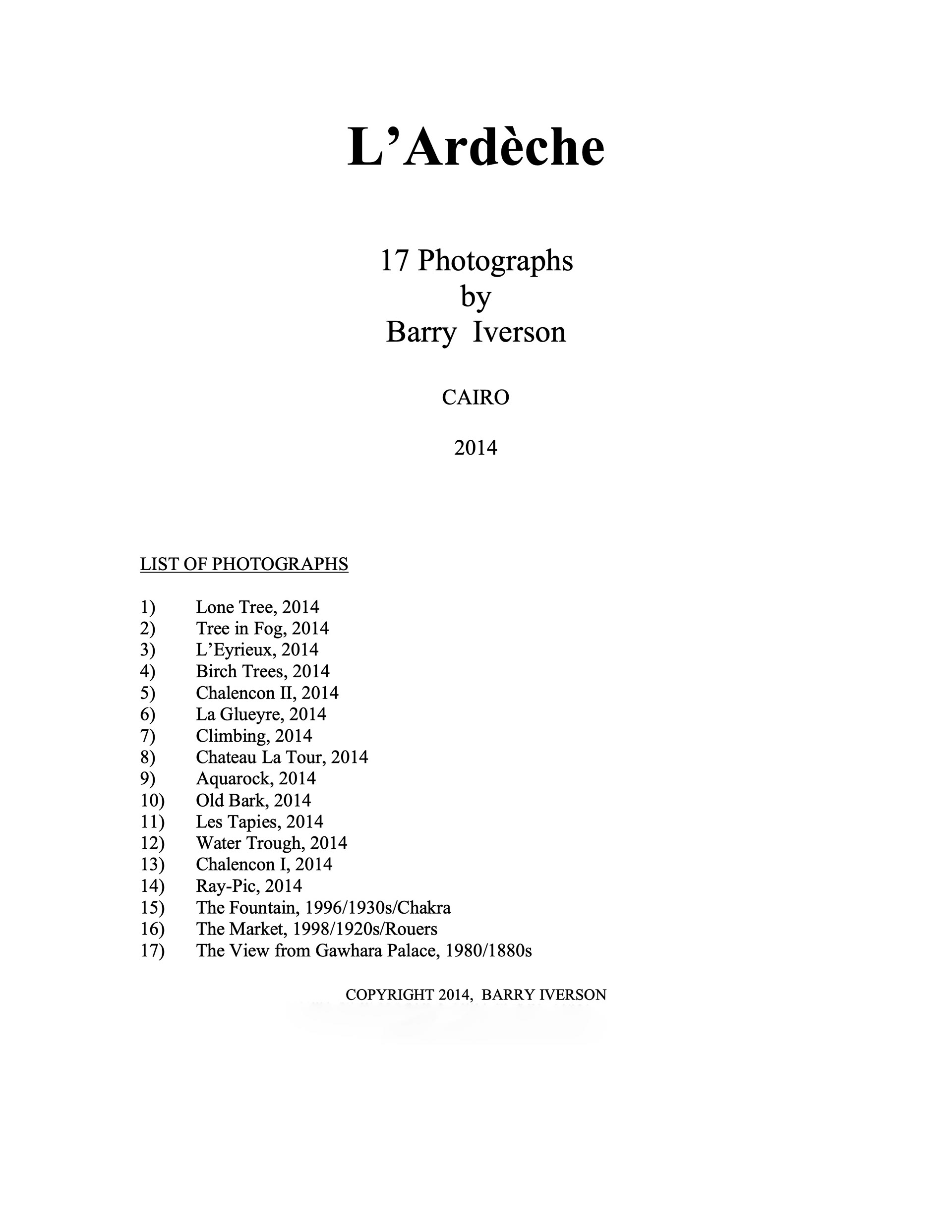 L’Ardèche

17 Photographs
by
Barry Iverson

CAIRO

2014

LIST OF PHOTOGRAPHS

1) Lone Tree, 2014
2) Tree in Fog, 2014
3) L’Eyrieux, 2014
4) Birch Trees, 2014
5) Chalencon II, 2014
6) La Glueyre, 2014
7) Climbing, 2014
8) Chateau La Tour, 2014
9) Aquarock, 2014
10) Old Bark, 2014
11) Les Tapies, 2014
12) Water Trough, 2014
13) Chalencon I, 2014
14) Ray-Pic, 2014
15) The Fountain, 1996/1930s/Chakra
16) The Market, 1998/1920s/Rouers
17) The View from Gawhara Palace, 1980/1880s

COPYRIGHT 2014, BARRY IVERSON